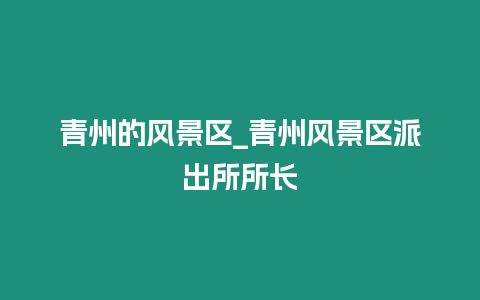 青州的风景区_青州风景区派出所所长